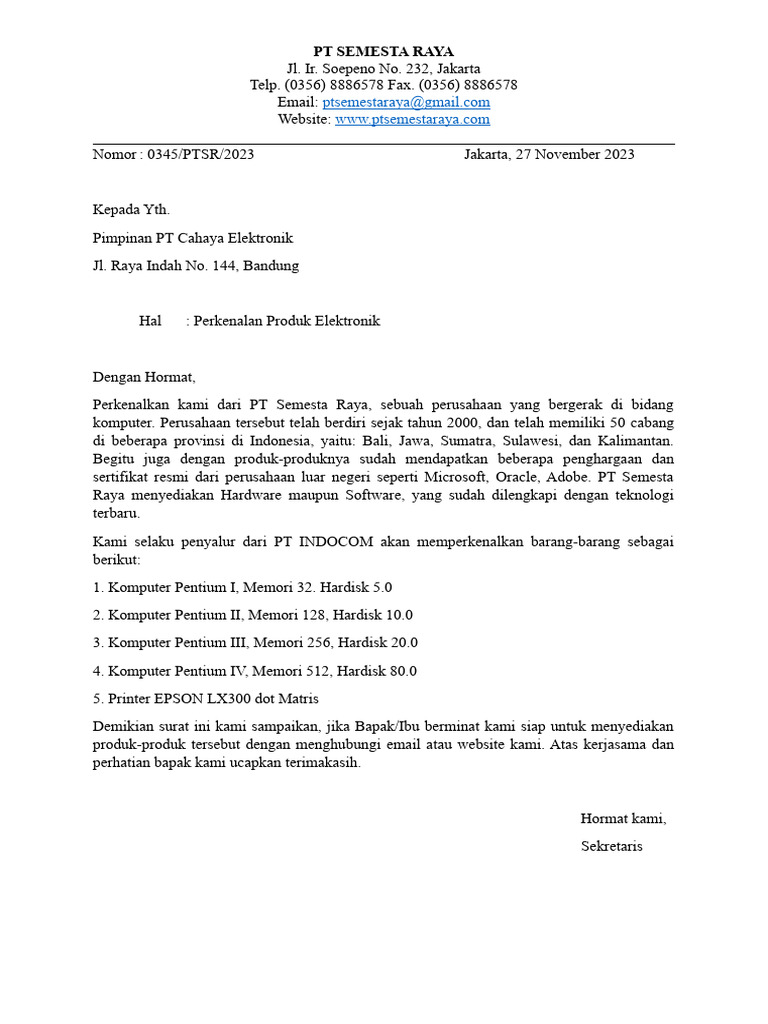 PT SEMESTA RAYA
Jl. Ir. Soepeno No. 232, Jakarta
Telp. (0356) 8886578 Fax. (0356) 8886578
Email: ptsemestaraya@gmail.com
Website: www.ptsemestaraya.com

Nomor : 0345/PTSR/2023

Jakarta, 27 November 2023

Kepada Yth.

Pimpinan PT Cahaya Elektronik

Jl. Raya Indah No. 144, Bandung

Hal : Perkenalan Produk Elektronik

Dengan Hormat,

Perkenalkan kami dari PT Semesta Raya, sebuah perusahaan yang bergerak di bidang komputer. Perusahaan tersebut telah berdiri sejak tahun 2000, dan telah memiliki 50 cabang di beberapa provinsi di Indonesia, yaitu: Bali, Jawa, Sumatra, Sulawesi, dan Kalimantan. Begitu juga dengan produk-produknya sudah mendapatkan beberapa penghargaan dan sertifikat resmi dari perusahaan luar negeri seperti Microsoft, Oracle, Adobe. PT Semesta Raya menyediakan Hardware maupun Software, yang sudah dilengkapi dengan teknologi terbaru.

Kami selaku penyalur dari PT INDOCOM akan memperkenalkan barang-barang sebagai berikut:

1. Komputer Pentium I, Memori 32. Hardisk 5.0

2. Komputer Pentium II, Memori 128, Hardisk 10.0

3. Komputer Pentium III, Memori 256, Hardisk 20.0

4. Komputer Pentium IV, Memori 512, Hardisk 80.0

5. Printer EPSON LX300 dot Matris

Demikian surat ini kami sampaikan, jika Bapak/Ibu berminat kami siap untuk menyediakan produk-produk tersebut dengan menghubungi email atau website kami. Atas kerjasama dan perhatian bapak kami ucapkan terimakasih.

Hormat kami,

Sekretaris